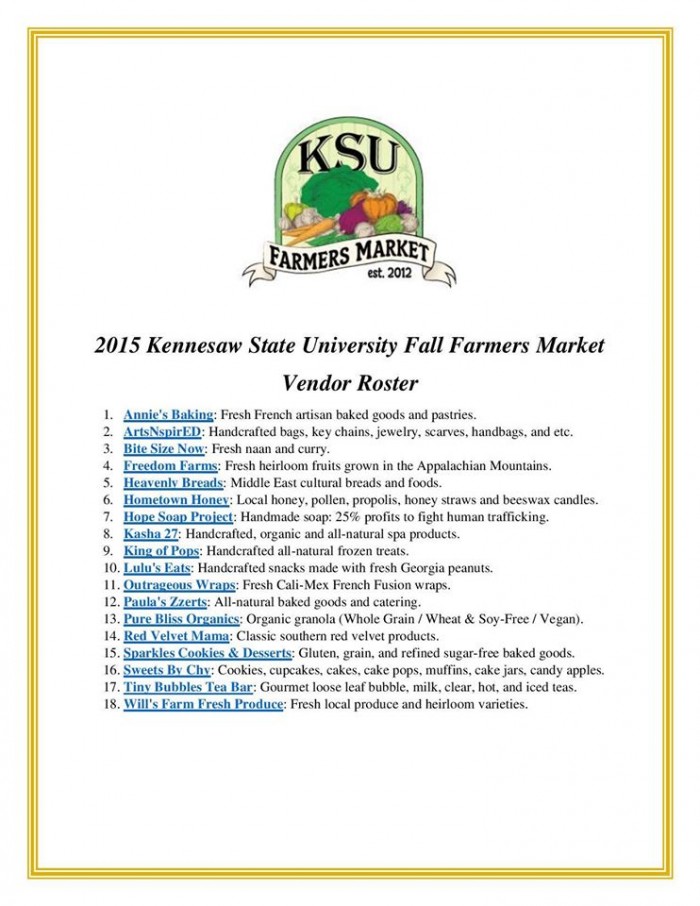 KSU
FARMERS MARKET
est. 2012

2015 Kennesaw State University Fall Farmers Market
Vendor Roster

1. Annie's Baking: Fresh French artisan baked goods and pastries.
2. ArtsNspirED: Handcrafted bags, key chains, jewelry, scarves, handbags, and etc.
3. Bite Size Now: Fresh naan and curry.
4. Freedom Farms: Fresh heirloom fruits grown in the Appalachian Mountains.
5. Heavenly Breads: Middle East cultural breads and foods.
6. Hometown Honey: Local honey, pollen, propolis, honey straws and beeswax candles.
7. Hope Soap Project: Handmade soap: 25% profits to fight human trafficking.
8. Kasha 27: Handcrafted, organic and all-natural spa products.
9. King of Pops: Handcrafted all-natural frozen treats.
10. Lulu's Eats: Handcrafted snacks made with fresh Georgia peanuts.
11. Outrageous Wraps: Fresh Cali-Mex French Fusion wraps.
12. Paula's Zzerts: All-natural baked goods and catering.
13. Pure Bliss Organics: Organic granola (Whole Grain / Wheat & Soy-Free / Vegan).
14. Red Velvet Mama: Classic southern red velvet products.
15. Sparkles Cookies & Desserts: Gluten, grain, and refined sugar-free baked goods.
16. Sweets By Chy: Cookies, cupcakes, cakes, cake pops, muffins, cake jars, candy apples.
17. Tiny Bubbles Tea Bar: Gourmet loose leaf bubble, milk, clear, hot, and iced teas.
18. Will's Farm Fresh Produce: Fresh local produce and heirloom varieties.